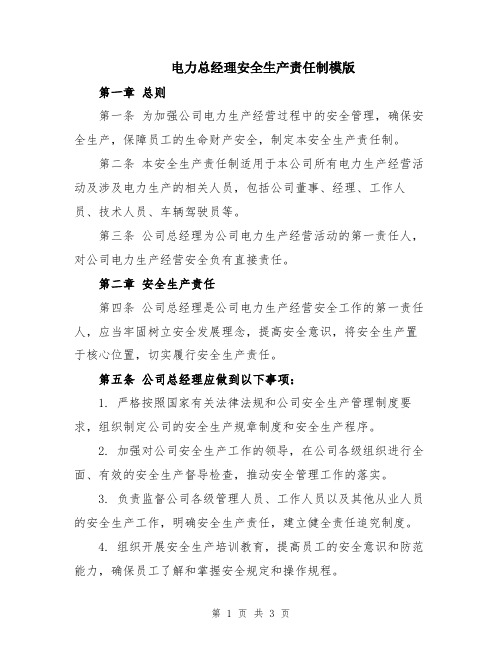 电力总经理安全生产责任制模版

第一章 总则

第一条 为加强公司电力生产经营过程中的安全管理，确保安全生产，保障员工的生命财产安全，制定本安全生产责任制。

第二条 本安全生产责任制适用于本公司所有电力生产经营活动及涉及电力生产的相关人员，包括公司董事、经理、工作人员、技术人员、车辆驾驶员等。

第三条 公司总经理为公司电力生产经营活动的第一责任人，对公司电力生产经营安全负有直接责任。

第二章 安全生产责任

第四条 公司总经理是公司电力生产经营安全工作的第一责任人，应当牢固树立安全发展理念，提高安全意识，将安全生产置于核心位置，切实履行安全生产责任。

第五条 公司总经理应做到以下事项：

1. 严格按照国家有关法律法规和公司安全生产管理制度要求，组织制定公司的安全生产规章制度和安全生产程序。

2. 加强对公司安全生产工作的领导，在公司各级组织进行全面、有效的安全生产督导检查，推动安全管理工作的落实。

3. 负责监督公司各级管理人员、工作人员以及其他从业人员的安全生产工作，明确安全生产责任，建立健全责任追究制度。

4. 组织开展安全生产培训教育，提高员工的安全意识和防范能力，确保员工了解和掌握安全规定和操作规程。

第 1 页 共 3 页